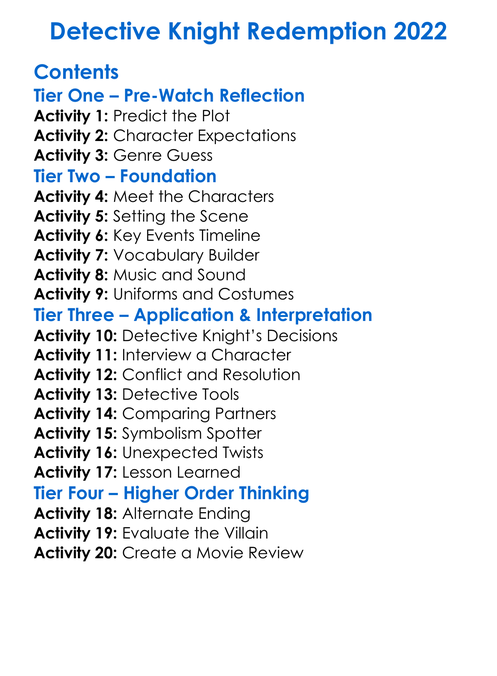 Detective Knight Redemption 2022

Contents
Tier One – Pre-Watch Reflection
Activity 1: Predict the Plot
Activity 2: Character Expectations
Activity 3: Genre Guess
Tier Two – Foundation
Activity 4: Meet the Characters
Activity 5: Setting the Scene
Activity 6: Key Events Timeline
Activity 7: Vocabulary Builder
Activity 8: Music and Sound
Activity 9: Uniforms and Costumes
Tier Three – Application & Interpretation
Activity 10: Detective Knight's Decisions
Activity 11: Interview a Character
Activity 12: Conflict and Resolution
Activity 13: Detective Tools
Activity 14: Comparing Partners
Activity 15: Symbolism Spotter
Activity 16: Unexpected Twists
Activity 17: Lesson Learned
Tier Four – Higher Order Thinking
Activity 18: Alternate Ending
Activity 19: Evaluate the Villain
Activity 20: Create a Movie Review